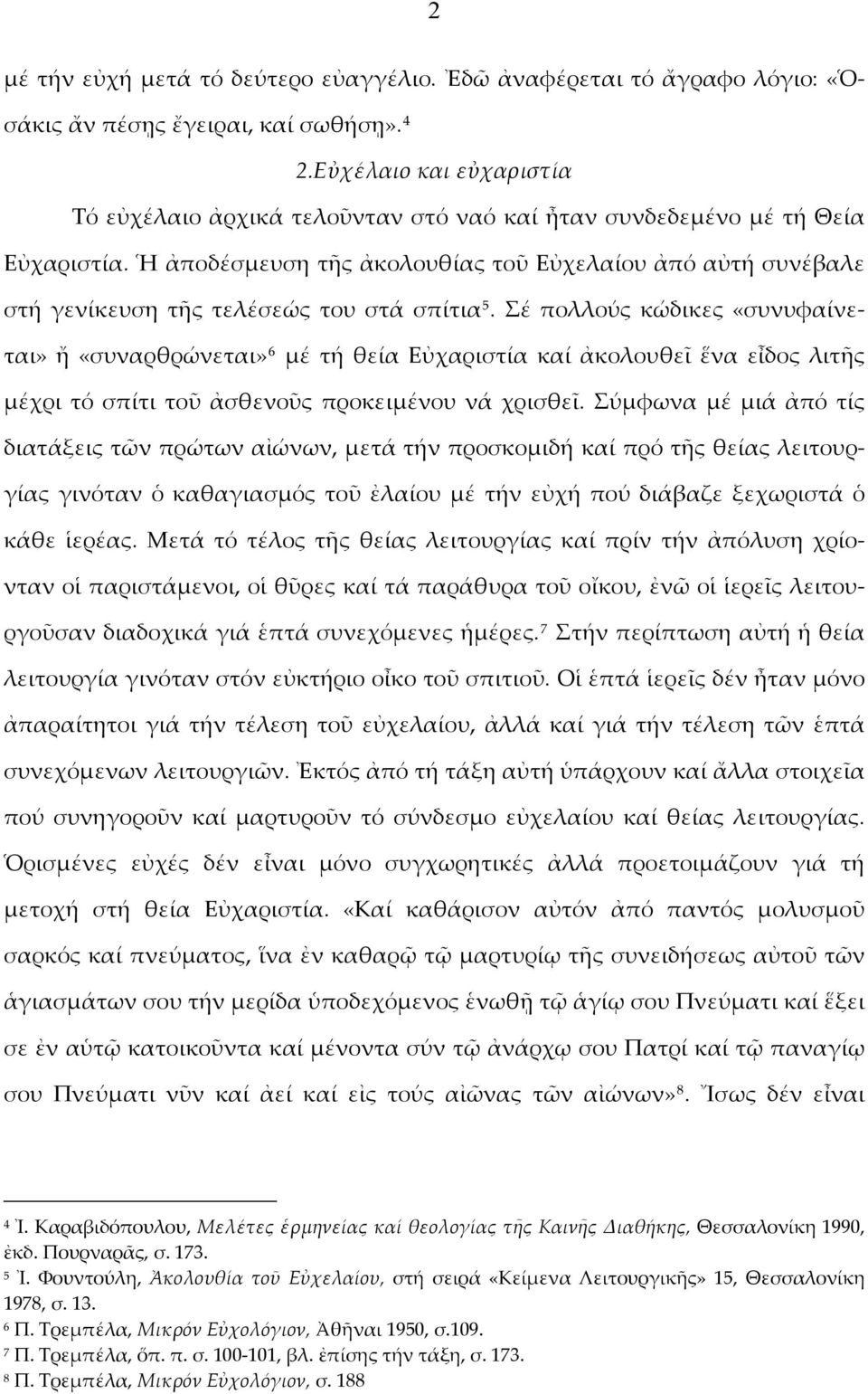 2

μέ τήν εὐχή μετά τό δεύτερο εὐαγγέλιο. Ἐδῶ ἀναφέρεται τό ἄγραφο λόγιο: «Ὁσάκις ἄν πέσῃς ἔγειραι, καί σωθήσῃ».$^4$

2.Εὐχέλαιο και εὐχαριστία

Τό εὐχέλαιο ἀρχικά τελοῦνταν στό ναό καί ἦταν συνδεδεμένο μέ τή Θεία Εὐχαριστία. Ἡ ἀποδέσμευση τῆς ἀκολουθίας τοῦ Εὐχελαίου ἀπό αὐτή συνέβαλε στή γενίκευση τῆς τελέσεώς του στά σπίτια$^5$. Σέ πολλούς κώδικες «συνυφαίνεται» ἤ «συναρθρώνεται»$^6$ μέ τή θεία Εὐχαριστία καί ἀκολουθεῖ ἕνα εἶδος λιτῆς μέχρι τό σπίτι τοῦ ἀσθενοῦς προκειμένου νά χρισθεῖ. Σύμφωνα μέ μιά ἀπό τίς διατάξεις τῶν πρώτων αἰώνων, μετά τήν προσκομιδή καί πρό τῆς θείας λειτουργίας γινόταν ὁ καθαγιασμός τοῦ ἐλαίου μέ τήν εὐχή πού διάβαζε ξεχωριστά ὁ κάθε ἱερέας. Μετά τό τέλος τῆς θείας λειτουργίας καί πρίν τήν ἀπόλυση χρίονταν οἱ παριστάμενοι, οἱ θῦρες καί τά παράθυρα τοῦ οἴκου, ἐνῶ οἱ ἱερεῖς λειτουργοῦσαν διαδοχικά γιά ἑπτά συνεχόμενες ἡμέρες.$^7$ Στήν περίπτωση αὐτή ἡ θεία λειτουργία γινόταν στόν εὐκτήριο οἶκο τοῦ σπιτιοῦ. Οἱ ἑπτά ἱερεῖς δέν ἦταν μόνο ἀπαραίτητοι γιά τήν τέλεση τοῦ εὐχελαίου, ἀλλά καί γιά τήν τέλεση τῶν ἑπτά συνεχόμενων λειτουργιῶν. Ἐκτός ἀπό τή τάξη αὐτή ὑπάρχουν καί ἄλλα στοιχεῖα πού συνηγοροῦν καί μαρτυροῦν τό σύνδεσμο εὐχελαίου καί θείας λειτουργίας. Ὁρισμένες εὐχές δέν εἶναι μόνο συγχωρητικές ἀλλά προετοιμάζουν γιά τή μετοχή στή θεία Εὐχαριστία. «Καί καθάρισον αὐτόν ἀπό παντός μολυσμοῦ σαρκός καί πνεύματος, ἵνα ἐν καθαρῷ τῷ μαρτυρίῳ τῆς συνειδήσεως αὐτοῦ τῶν ἁγιασμάτων σου τήν μερίδα ὑποδεχόμενος ἑνωθῇ τῷ ἁγίῳ σου Πνεύματι καί ἕξει σε ἐν αὑτῷ κατοικοῦντα καί μένοντα σύν τῷ ἀνάρχῳ σου Πατρί καί τῷ παναγίῳ σου Πνεύματι νῦν καί ἀεί καί εἰς τούς αἰῶνας τῶν αἰώνων»$^8$. Ἴσως δέν εἶναι

$^4$ Ἰ. Καραβιδόπουλου, Μελέτες ἑρμηνείας καί θεολογίας τῆς Καινῆς Διαθήκης, Θεσσαλονίκη 1990, ἐκδ. Πουρναρᾶς, σ. 173.
$^5$ Ἰ. Φουντούλη, Ἀκολουθία τοῦ Εὐχελαίου, στή σειρά «Κείμενα Λειτουργικῆς» 15, Θεσσαλονίκη 1978, σ. 13.
$^6$ Π. Τρεμπέλα, Μικρόν Εὐχολόγιον, Ἀθῆναι 1950, σ.109.
$^7$ Π. Τρεμπέλα, ὅπ. π. σ. 100-101, βλ. ἐπίσης τήν τάξη, σ. 173.
$^8$ Π. Τρεμπέλα, Μικρόν Εὐχολόγιον, σ. 188